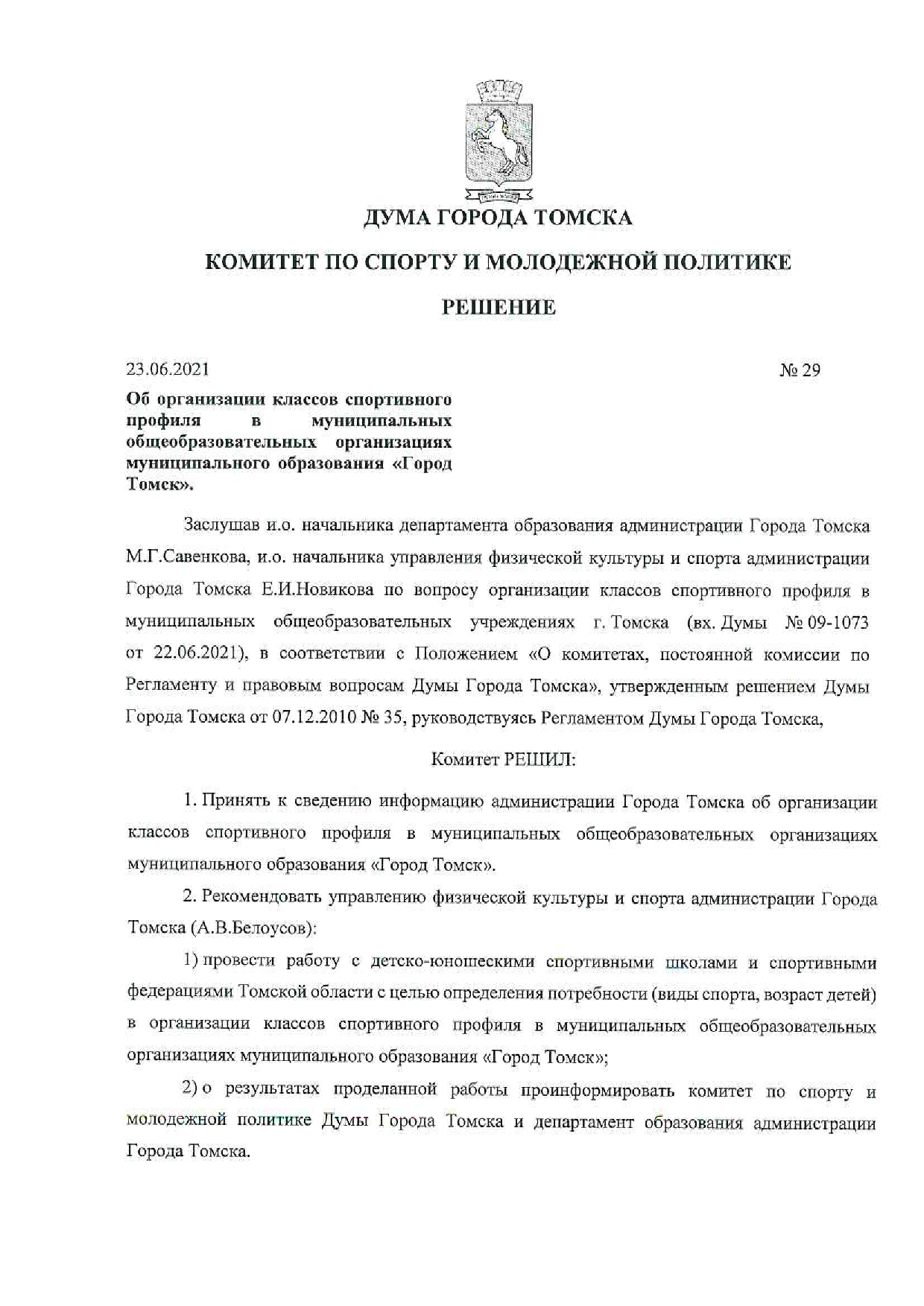 ДУМА ГОРОДА ТОМСКА

КОМИТЕТ ПО СПОРТУ И МОЛОДЕЖНОЙ ПОЛИТИКЕ

РЕШЕНИЕ

23.06.2021

№ 29

Об организации классов спортивного профиля в муниципальных общеобразовательных организациях муниципального образования «Город Томск».

Заслушав и.о. начальника департамента образования администрации Города Томска М.Г.Савенкова, и.о. начальника управления физической культуры и спорта администрации Города Томска Е.И.Новикова по вопросу организации классов спортивного профиля в муниципальных общеобразовательных учреждениях г. Томска (вх. Думы № 09-1073 от 22.06.2021), в соответствии с Положением «О комитетах, постоянной комиссии по Регламенту и правовым вопросам Думы Города Томска», утвержденным решением Думы Города Томска от 07.12.2010 № 35, руководствуясь Регламентом Думы Города Томска,

Комитет РЕШИЛ:

1. Принять к сведению информацию администрации Города Томска об организации классов спортивного профиля в муниципальных общеобразовательных организациях муниципального образования «Город Томск».

2. Рекомендовать управлению физической культуры и спорта администрации Города Томска (А.В.Белоусов):

1) провести работу с детско-юношескими спортивными школами и спортивными федерациями Томской области с целью определения потребности (виды спорта, возраст детей) в организации классов спортивного профиля в муниципальных общеобразовательных организациях муниципального образования «Город Томск»;

2) о результатах проделанной работы проинформировать комитет по спорту и молодежной политике Думы Города Томска и департамент образования администрации Города Томска.